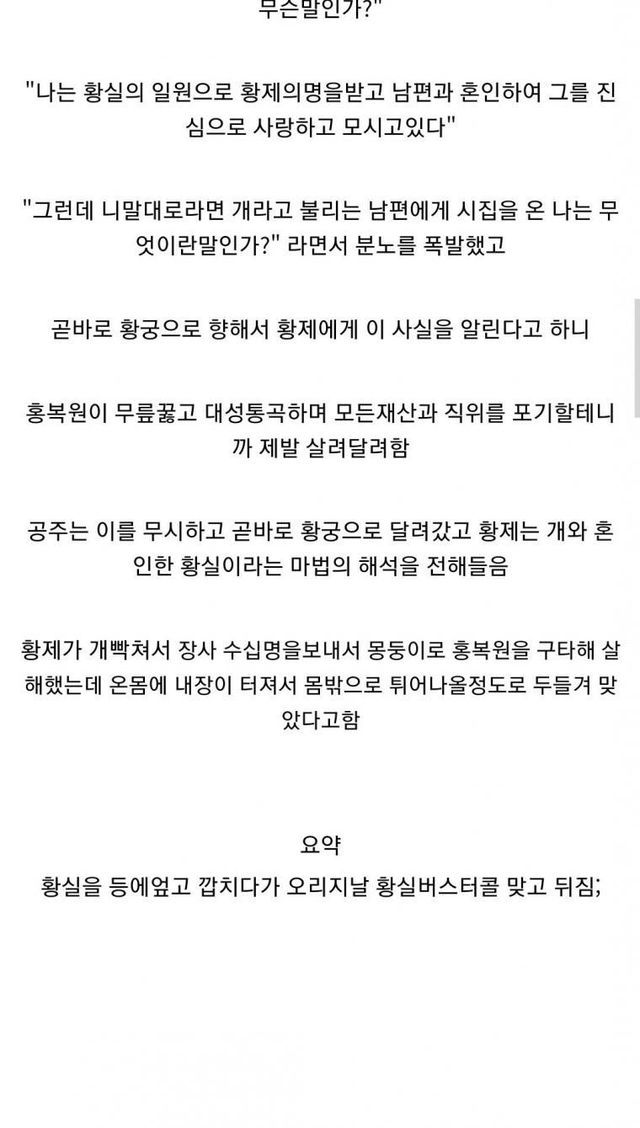 무슨말인가?"

"나는 황실의 일원으로 황제의명을받고 남편과 혼인하여 그를 진심으로 사랑하고 모시고있다"

"그런데 니말대로라면 개라고 불리는 남편에게 시집을 온 나는 무엇이란말인가?" 라면서 분노를 폭발했고

곧바로 황궁으로 향해서 황제에게 이 사실을 알린다고 하니

홍복원이 무릎꿇고 대성통곡하며 모든재산과 직위를 포기할테니까 제발 살려달려함

공주는 이를 무시하고 곧바로 황궁으로 달려갔고 황제는 개와 혼인한 황실이라는 마법의 해석을 전해들음

황제가 개빡쳐서 장사 수십명을보내서 몽둥이로 홍복원을 구타해 살해했는데 온몸에 내장이 터져서 몸밖으로 튀어나올정도로 두들겨 맞았다고함

요약
황실을 등에엎고 깝치다가 오리지날 황실버스터콜 맞고 뒤짐;